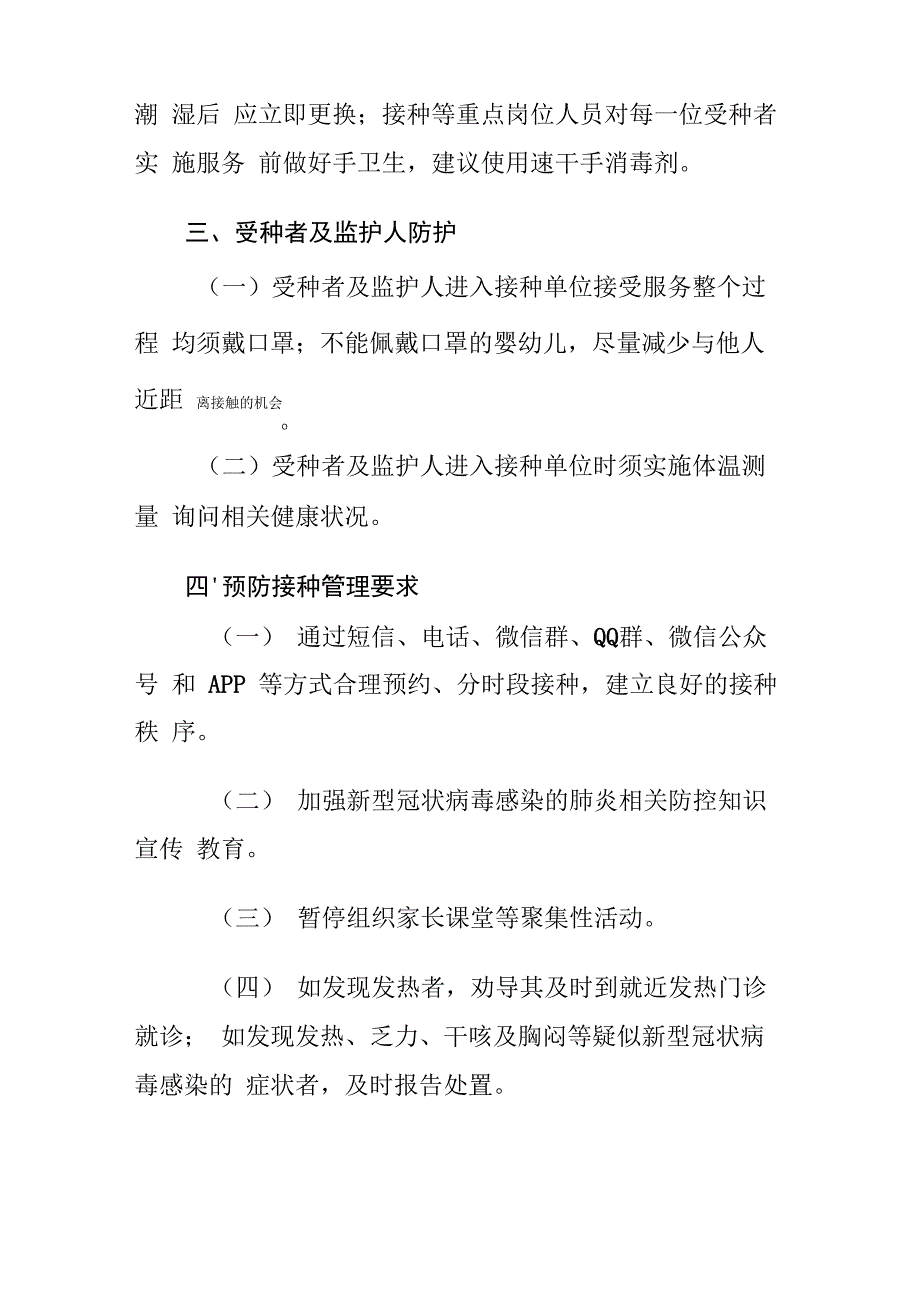 潮 湿后 应立即更换；接种等重点岗位人员对每一位受种者实 施服务 前做好手卫生，建议使用速干手消毒剂。

三、受种者及监护人防护

（一）受种者及监护人进入接种单位接受服务整个过程 均须戴口罩；不能佩戴口罩的婴幼儿，尽量减少与他人近距 离接触的机会。

（二）受种者及监护人进入接种单位时须实施体温测量 询问相关健康状况。

四'预防接种管理要求

（一） 通过短信、电话、微信群、QQ群、微信公众号 和 APP 等方式合理预约、分时段接种，建立良好的接种秩 序。

（二） 加强新型冠状病毒感染的肺炎相关防控知识宣传 教育。

（三） 暂停组织家长课堂等聚集性活动。

（四） 如发现发热者，劝导其及时到就近发热门诊就诊； 如发现发热、乏力、干咳及胸闷等疑似新型冠状病毒感染的 症状者，及时报告处置。